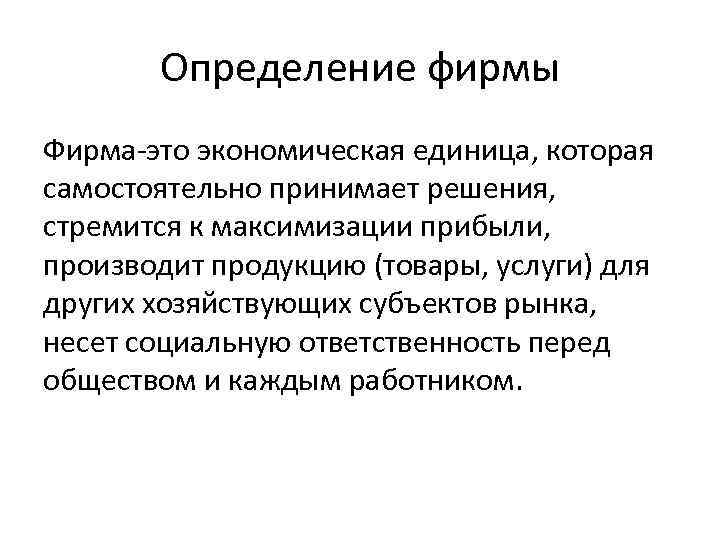 Определение фирмы

Фирма-это экономическая единица, которая самостоятельно принимает решения, стремится к максимизации прибыли, производит продукцию (товары, услуги) для других хозяйствующих субъектов рынка, несет социальную ответственность перед обществом и каждым работником.